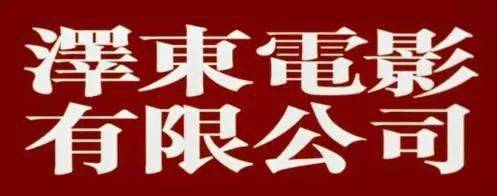 澤東電影
有限公司